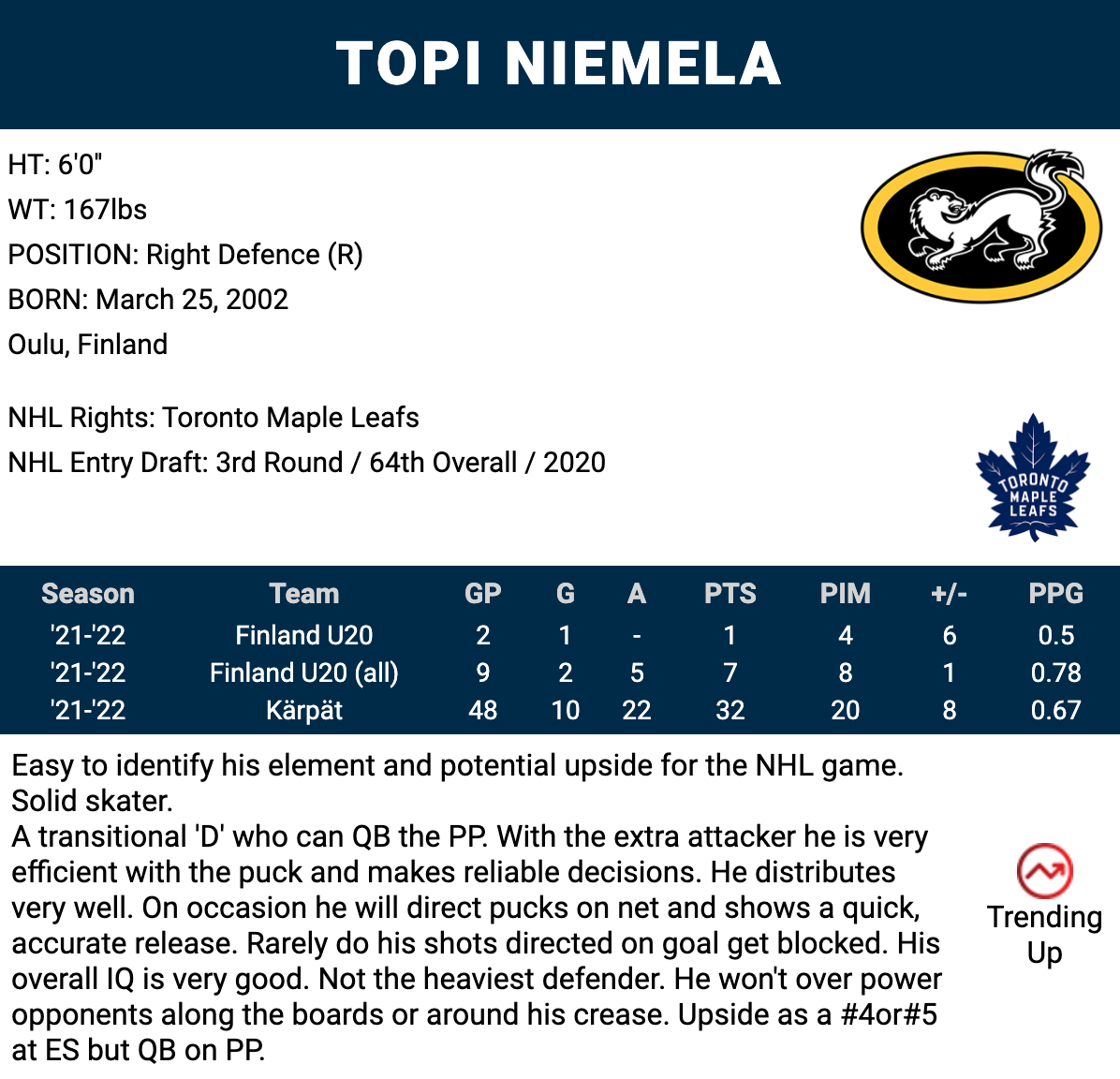 TOPI NIEMELA

HT: 6'0"
WT: 167lbs
POSITION: Right Defence (R)
BORN: March 25, 2002
Oulu, Finland

NHL Rights: Toronto Maple Leafs
NHL Entry Draft: 3rd Round / 64th Overall / 2020

TORONTO MAPLE LEAFS

| Season | Team | GP | G | A | PTS | PIM | +/- | PPG |
|---|---|---|---|---|---|---|---|---|
| '21-'22 | Finland U20 | 2 | 1 | - | 1 | 4 | 6 | 0.5 |
| '21-'22 | Finland U20 (all) | 9 | 2 | 5 | 7 | 8 | 1 | 0.78 |
| '21-'22 | Kärpät | 48 | 10 | 22 | 32 | 20 | 8 | 0.67 |

Easy to identify his element and potential upside for the NHL game. Solid skater.
A transitional 'D' who can QB the PP. With the extra attacker he is very efficient with the puck and makes reliable decisions. He distributes very well. On occasion he will direct pucks on net and shows a quick, accurate release. Rarely do his shots directed on goal get blocked. His overall IQ is very good. Not the heaviest defender. He won't over power opponents along the boards or around his crease. Upside as a #4or#5 at ES but QB on PP.

Trending Up